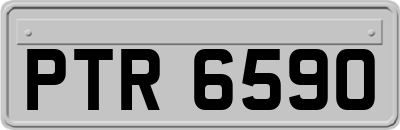 PTR 6590